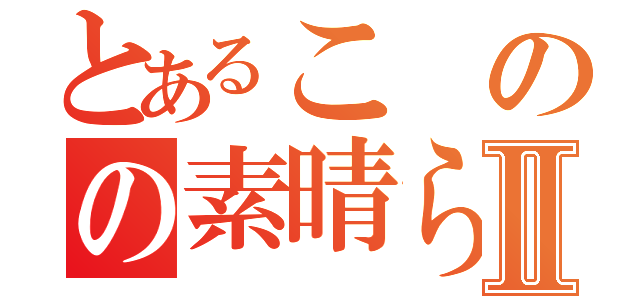 とあるこの
の素晴らⅡ